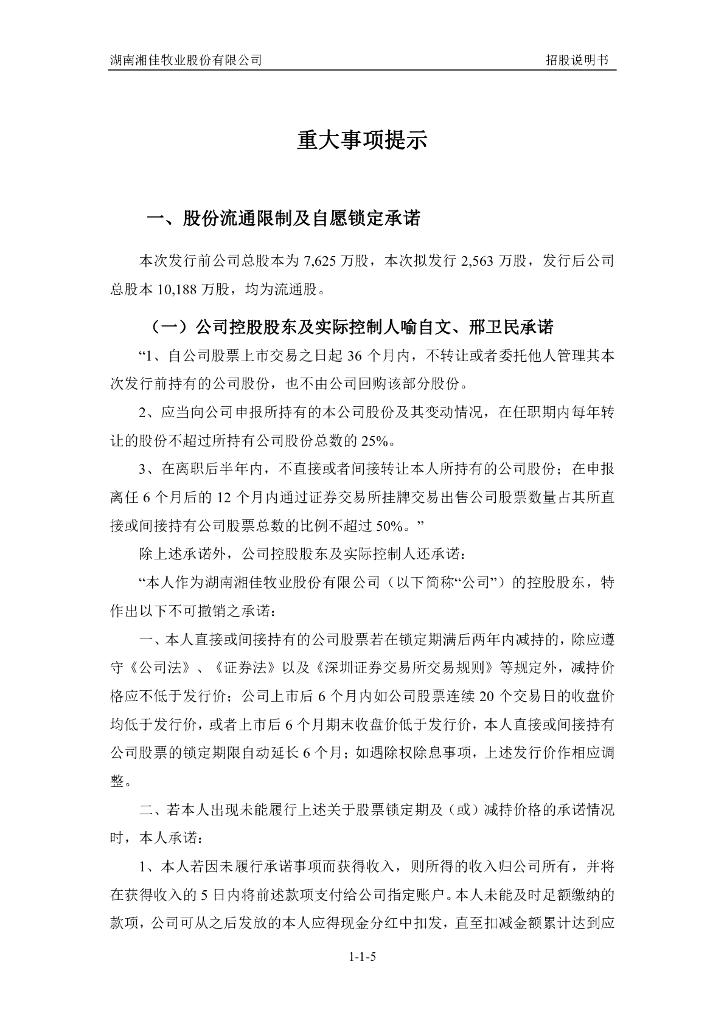 湖南湘佳牧业股份有限公司

招股说明书

重大事项提示

一、股份流通限制及自愿锁定承诺

本次发行前公司总股本为 7,625 万股，本次拟发行 2,563 万股，发行后公司总股本 10,188 万股，均为流通股。

（一）公司控股股东及实际控制人喻自文、邢卫民承诺

“1、自公司股票上市交易之日起 36 个月内，不转让或者委托他人管理其本次发行前持有的公司股份，也不由公司回购该部分股份。

2、应当向公司申报所持有的本公司股份及其变动情况，在任职期内每年转让的股份不超过所持有公司股份总数的 25%。

3、在离职后半年内，不直接或者间接转让本人所持有的公司股份；在申报离任 6 个月后的 12 个月内通过证券交易所挂牌交易出售公司股票数量占其所直接或间接持有公司股票总数的比例不超过 50%。”

除上述承诺外，公司控股股东及实际控制人还承诺：

“本人作为湖南湘佳牧业股份有限公司（以下简称“公司”）的控股股东，特作出以下不可撤销之承诺：

一、本人直接或间接持有的公司股票若在锁定期满后两年内减持的，除应遵守《公司法》、《证券法》以及《深圳证券交易所交易规则》等规定外，减持价格应不低于发行价；公司上市后 6 个月内如公司股票连续 20 个交易日的收盘价均低于发行价，或者上市后 6 个月期末收盘价低于发行价，本人直接或间接持有公司股票的锁定期限自动延长 6 个月；如遇除权除息事项，上述发行价作相应调整。

二、若本人出现未能履行上述关于股票锁定期及（或）减持价格的承诺情况时，本人承诺：

1、本人若因未履行承诺事项而获得收入，则所得的收入归公司所有，并将在获得收入的 5 日内将前述款项支付给公司指定账户。本人未能及时足额缴纳的款项，公司可从之后发放的本人应得现金分红中扣发，直至扣减金额累计达到应

1-1-5